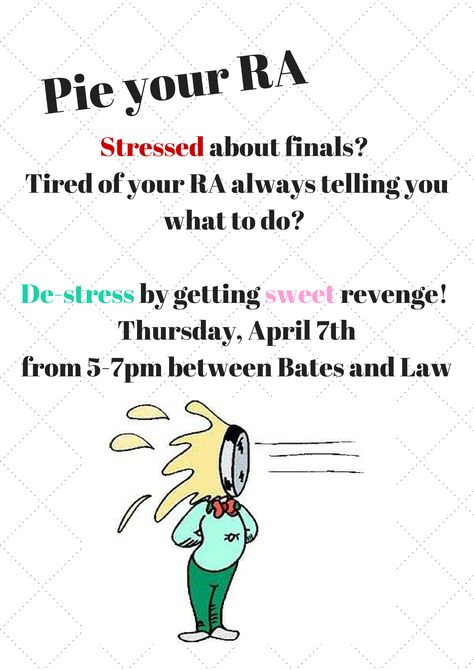 Pie your RA

Stressed about finals?
Tired of your RA always telling you what to do?

De-stress by getting sweet revenge!
Thursday, April 7th
from 5-7pm between Bates and Law